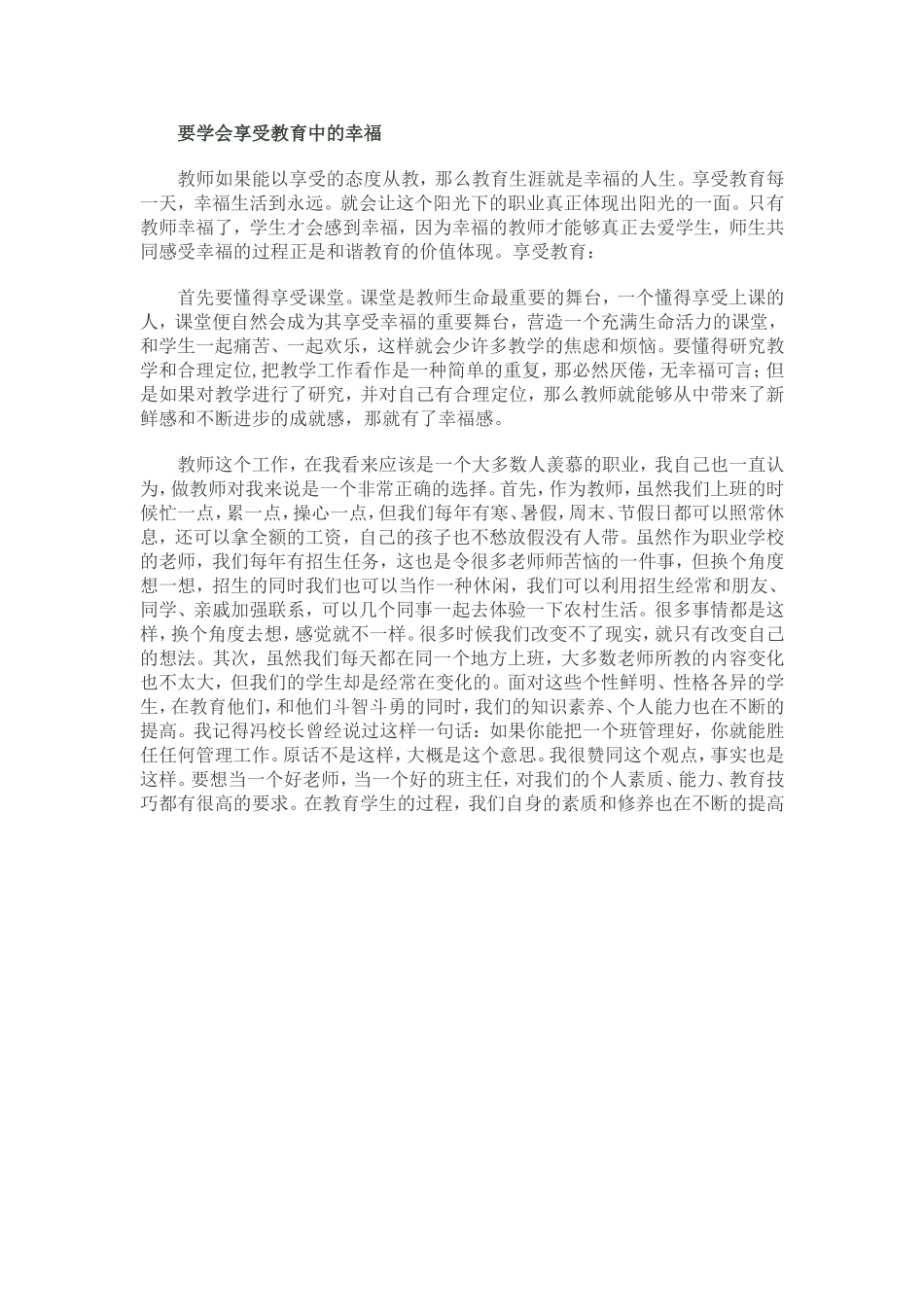 要学会享受教育中的幸福

教师如果能以享受的态度从教，那么教育生涯就是幸福的人生。享受教育每一天，幸福生活到永远。就会让这个阳光下的职业真正体现出阳光的一面。只有教师幸福了，学生才会感到幸福，因为幸福的教师才能够真正去爱学生，师生共同感受幸福的过程正是和谐教育的价值体现。享受教育：

首先要懂得享受课堂。课堂是教师生命最重要的舞台，一个懂得享受上课的人，课堂便自然会成为其享受幸福的重要舞台，营造一个充满生命活力的课堂，和学生一起痛苦、一起欢乐，这样就会少许多教学的焦虑和烦恼。要懂得研究教学和合理定位，把教学工作看作是一种简单的重复，那必然厌倦，无幸福可言；但是如果对教学进行了研究，并对自己有合理定位，那么教师就能够从中带来了新鲜感和不断进步的成就感，那就有了幸福感。

教师这个工作，在我看来应该是一个大多数人羡慕的职业，我自己也一直认为，做教师对我来说是一个非常正确的选择。首先，作为教师，虽然我们上班的时候忙一点，累一点，操心一点，但我们每年有寒、暑假，周末、节假日都可以照常休息，还可以拿全额的工资，自己的孩子也不愁放假没有人带。虽然作为职业学校的老师，我们每年有招生任务，这也是令很多老师师苦恼的一件事，但换个角度想一想，招生的同时我们也可以当作一种休闲，我们可以利用招生经常和朋友、同学、亲戚加强联系，可以几个同事一起去体验一下农村生活。很多事情都是这样，换个角度去想，感觉就不一样。很多时候我们改变不了现实，就只有改变自己的想法。其次，虽然我们每天都在同一个地方上班，大多数老师所教的内容变化也不太大，但我们的学生却是经常在变化的。面对这些个性鲜明、性格各异的学生，在教育他们，和他们斗智斗勇的同时，我们的知识素养、个人能力也在不断的提高。我记得冯校长曾经说过这样一句话：如果你能把一个班管理好，你就能胜任任何管理工作。原话不是这样，大概是这个意思。我很赞同这个观点，事实也是这样。要想当一个好老师，当一个好的班主任，对我们的个人素质、能力、教育技巧都有很高的要求。在教育学生的过程，我们自身的素质和修养也在不断的提高